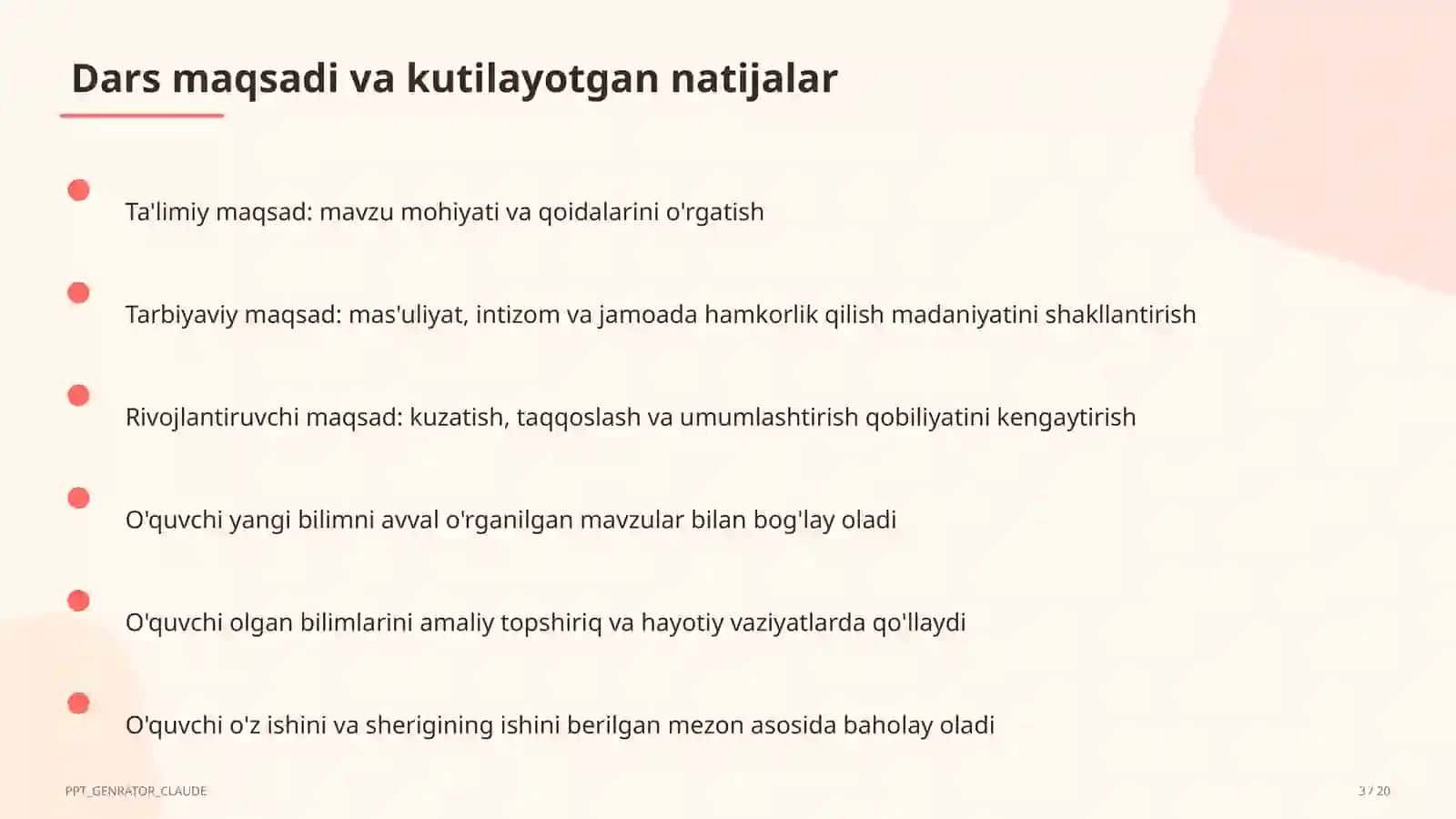 Dars maqsadi va kutilayotgan natijalar

Ta'limiy maqsad: mavzu mohiyati va qoidalarini o'rgatish

Tarbiyaviy maqsad: mas'uliyat, intizom va jamoada hamkorlik qilish madaniyatini shakllantirish

Rivojlantiruvchi maqsad: kuzatish, taqqoslash va umumlashtirish qobiliyatini kengaytirish

O'quvchi yangi bilimni avval o'rganilgan mavzular bilan bog'lay oladi

O'quvchi olgan bilimlarini amaliy topshiriq va hayotiy vaziyatlarda qo'llaydi

O'quvchi o'z ishini va sherigining ishini berilgan mezon asosida baholay oladi

PPT_GENRATOR_CLAUDE

3 / 20